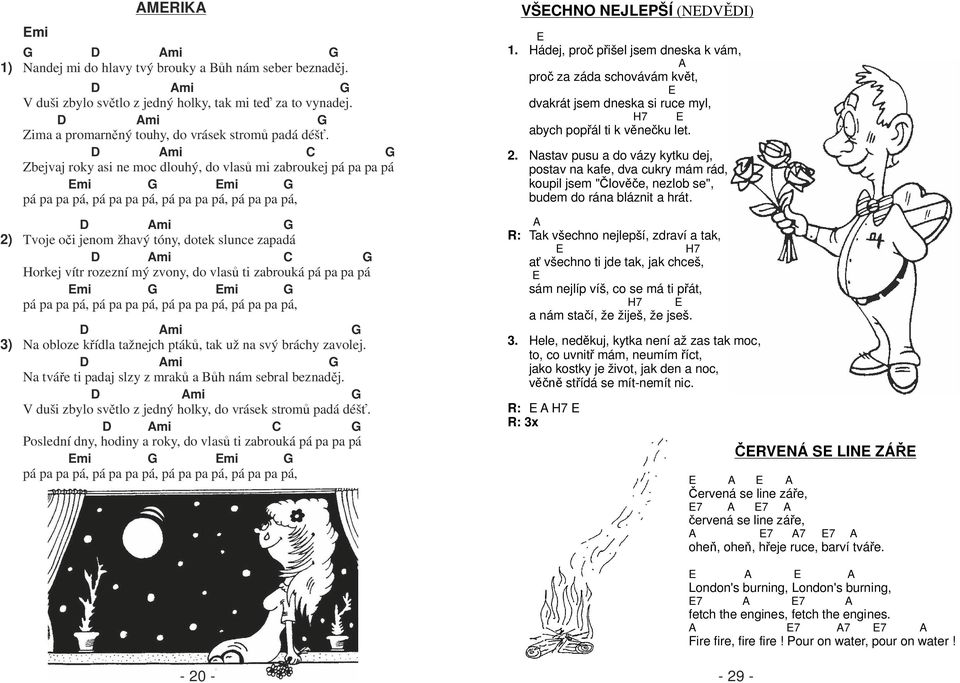 AMERIKA

Emi
G D Ami G
1) Nandej mi do hlavy tvý brouky a Bůh nám seber beznaděj.
D Ami G
V duši zbylo světlo z jedný holky, tak mi teď za to vynadej.
D Ami G
Zima a promarněný touhy, do vrásek stromů padá déšť.
D Ami C G
Zbejvaj roky asi ne moc dlouhý, do vlasů mi zabroukej pá pa pa pá
Emi G Emi G
pá pa pa pá, pá pa pa pá, pá pa pa pá, pá pa pa pá,

D Ami G
2) Tvoje oči jenom žhavý tóny, dotek slunce zapadá
D Ami C G
Horkej vítr rozezní mý zvony, do vlasů ti zabrouká pá pa pa pá
Emi G Emi G
pá pa pa pá, pá pa pa pá, pá pa pa pá, pá pa pa pá,

D Ami G
3) Na obloze křídla tažnejch ptáků, tak už na svý bráchy zavolej.
D Ami G
Na tváře ti padaj slzy z mraků a Bůh nám sebral beznaděj.
D Ami G
V duši zbylo světlo z jedný holky, do vrásek stromů padá déšť.
D Ami C G
Poslední dny, hodiny a roky, do vlasů ti zabrouká pá pa pa pá
Emi G Emi G
pá pa pa pá, pá pa pa pá, pá pa pa pá, pá pa pa pá,

- 20 -

VŠECHNO NEJLEPŠÍ (NEDVĚDI)

E
1. Hádej, proč přišel jsem dneska k vám,
A
proč za záda schovávám květ,
E
dvakrát jsem dneska si ruce myl,
H7 E
abych popřál ti k věnečku let.

2. Nastav pusu a do vázy kytku dej,
postav na kafe, dva cukry mám rád,
koupil jsem "Člověče, nezlob se",
budem do rána bláznit a hrát.

A
R: Tak všechno nejlepší, zdraví a tak,
E H7
ať všechno ti jde tak, jak chceš,
E
sám nejlíp víš, co se má ti přát,
H7 E
a nám stačí, že žiješ, že jseš.

3. Hele, neděkuj, kytka není až zas tak moc,
to, co uvnitř mám, neumím říct,
jako kostky je život, jak den a noc,
věčně střídá se mít-nemít nic.

R: E A H7 E
R: 3x

ČERVENÁ SE LINE ZÁŘE

E A E A
Červená se line záře,
E7 A E7 A
červená se line záře,
A E7 A7 E7 A
oheň, oheň, hřeje ruce, barví tváře.

E A E A
London's burning, London's burning,
E7 A E7 A
fetch the engines, fetch the engines.
A E7 A7 E7 A
Fire fire, fire fire ! Pour on water, pour on water !

- 29 -